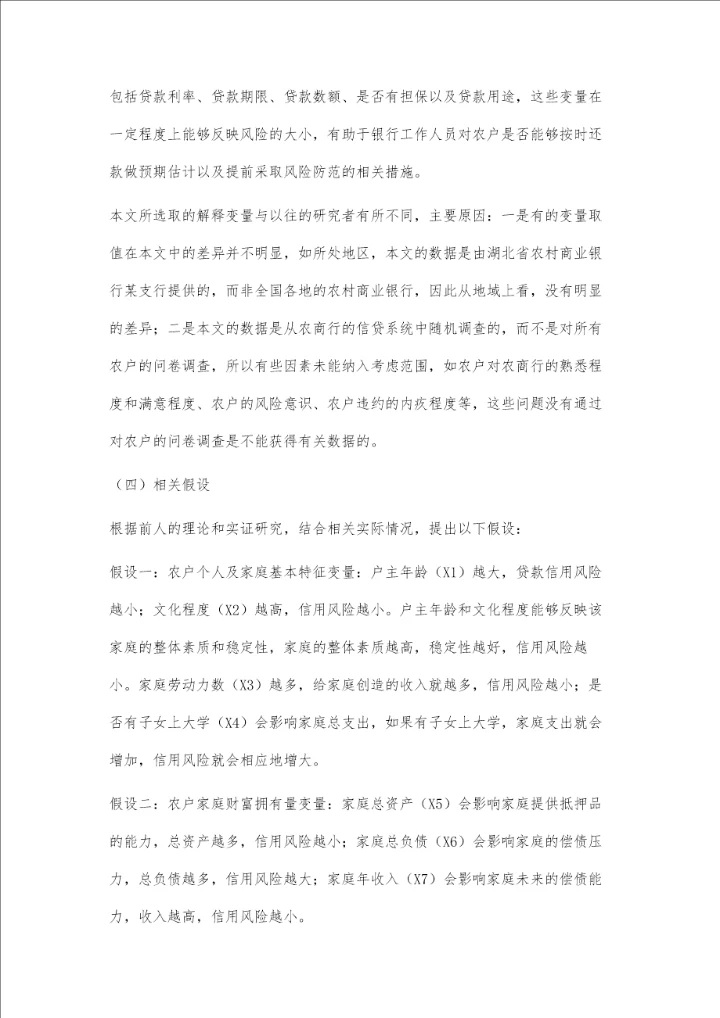 包括贷款利率、贷款期限、贷款数额、是否有担保以及贷款用途，这些变量在一定程度上能够反映风险的大小，有助于银行工作人员对农户是否能够按时还款做预期估计以及提前采取风险防范的相关措施。

本文所选取的解释变量与以往的研究者有所不同，主要原因：一是有的变量取值在本文中的差异并不明显，如所处地区，本文的数据是由湖北省农村商业银行某支行提供的，而非全国各地的农村商业银行，因此从地域上看，没有明显的差异；二是本文的数据是从农商行的信贷系统中随机调查的，而不是对所有农户的问卷调查，所以有些因素未能纳入考虑范围，如农户对农商行的熟悉程度和满意程度、农户的风险意识、农户违约的内疚程度等，这些问题没有通过对农户的问卷调查是不能获得有关数据的。

（四）相关假设

根据前人的理论和实证研究，结合相关实际情况，提出以下假设：

假设一：农户个人及家庭基本特征变量：户主年龄（X1）越大，贷款信用风险越小；文化程度（X2）越高，信用风险越小。户主年龄和文化程度能够反映该家庭的整体素质和稳定性，家庭的整体素质越高，稳定性越好，信用风险越小。家庭劳动力数（X3）越多，给家庭创造的收入就越多，信用风险越小；是否有子女上大学（X4）会影响家庭总支出，如果有子女上大学，家庭支出就会增加，信用风险就会相应地增大。

假设二：农户家庭财富拥有量变量：家庭总资产（X5）会影响家庭提供抵押品的能力，总资产越多，信用风险越小；家庭总负债（X6）会影响家庭的偿债压力，总负债越多，信用风险越大；家庭年收入（X7）会影响家庭未来的偿债能力，收入越高，信用风险越小。